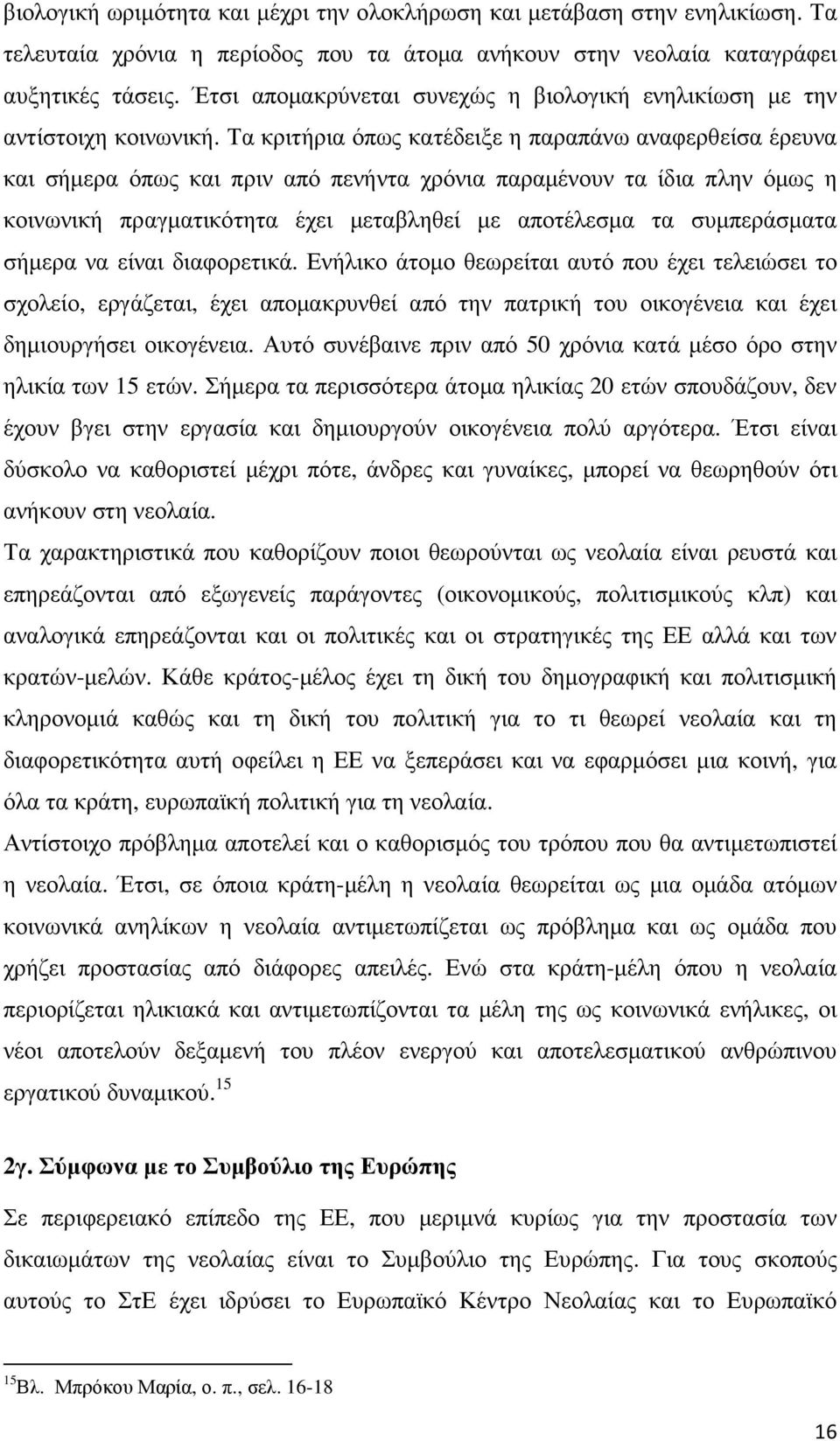 βιολογική ωριμότητα και μέχρι την ολοκλήρωση και μετάβαση στην ενηλικίωση. Τα τελευταία χρόνια η περίοδος που τα άτομα ανήκουν στην νεολαία καταγράφει αυξητικές τάσεις. Έτσι απομακρύνεται συνεχώς η βιολογική ενηλικίωση με την αντίστοιχη κοινωνική. Τα κριτήρια όπως κατέδειξε η παραπάνω αναφερθείσα έρευνα και σήμερα όπως και πριν από πενήντα χρόνια παραμένουν τα ίδια πλην όμως η κοινωνική πραγματικότητα έχει μεταβληθεί με αποτέλεσμα τα συμπεράσματα σήμερα να είναι διαφορετικά. Ενήλικο άτομο θεωρείται αυτό που έχει τελειώσει το σχολείο, εργάζεται, έχει απομακρυνθεί από την πατρική του οικογένεια και έχει δημιουργήσει οικογένεια. Αυτό συνέβαινε πριν από 50 χρόνια κατά μέσο όρο στην ηλικία των 15 ετών. Σήμερα τα περισσότερα άτομα ηλικίας 20 ετών σπουδάζουν, δεν έχουν βγει στην εργασία και δημιουργούν οικογένεια πολύ αργότερα. Έτσι είναι δύσκολο να καθοριστεί μέχρι πότε, άνδρες και γυναίκες, μπορεί να θεωρηθούν ότι ανήκουν στη νεολαία.

Τα χαρακτηριστικά που καθορίζουν ποιοι θεωρούνται ως νεολαία είναι ρευστά και επηρεάζονται από εξωγενείς παράγοντες (οικονομικούς, πολιτισμικούς κλπ) και αναλογικά επηρεάζονται και οι πολιτικές και οι στρατηγικές της ΕΕ αλλά και των κρατών-μελών. Κάθε κράτος-μέλος έχει τη δική του δημογραφική και πολιτισμική κληρονομιά καθώς και τη δική του πολιτική για το τι θεωρεί νεολαία και τη διαφορετικότητα αυτή οφείλει η ΕΕ να ξεπεράσει και να εφαρμόσει μια κοινή, για όλα τα κράτη, ευρωπαϊκή πολιτική για τη νεολαία.

Αντίστοιχο πρόβλημα αποτελεί και ο καθορισμός του τρόπου που θα αντιμετωπιστεί η νεολαία. Έτσι, σε όποια κράτη-μέλη η νεολαία θεωρείται ως μια ομάδα ατόμων κοινωνικά ανηλίκων η νεολαία αντιμετωπίζεται ως πρόβλημα και ως ομάδα που χρήζει προστασίας από διάφορες απειλές. Ενώ στα κράτη-μέλη όπου η νεολαία περιορίζεται ηλικιακά και αντιμετωπίζονται τα μέλη της ως κοινωνικά ενήλικες, οι νέοι αποτελούν δεξαμενή του πλέον ενεργού και αποτελεσματικού ανθρώπινου εργατικού δυναμικού.$^{15}$

2γ. Σύμφωνα με το Συμβούλιο της Ευρώπης

Σε περιφερειακό επίπεδο της ΕΕ, που μεριμνά κυρίως για την προστασία των δικαιωμάτων της νεολαίας είναι το Συμβούλιο της Ευρώπης. Για τους σκοπούς αυτούς το ΣτΕ έχει ιδρύσει το Ευρωπαϊκό Κέντρο Νεολαίας και το Ευρωπαϊκό

$^{15}$Βλ. Μπρόκου Μαρία, ο. π., σελ. 16-18

16